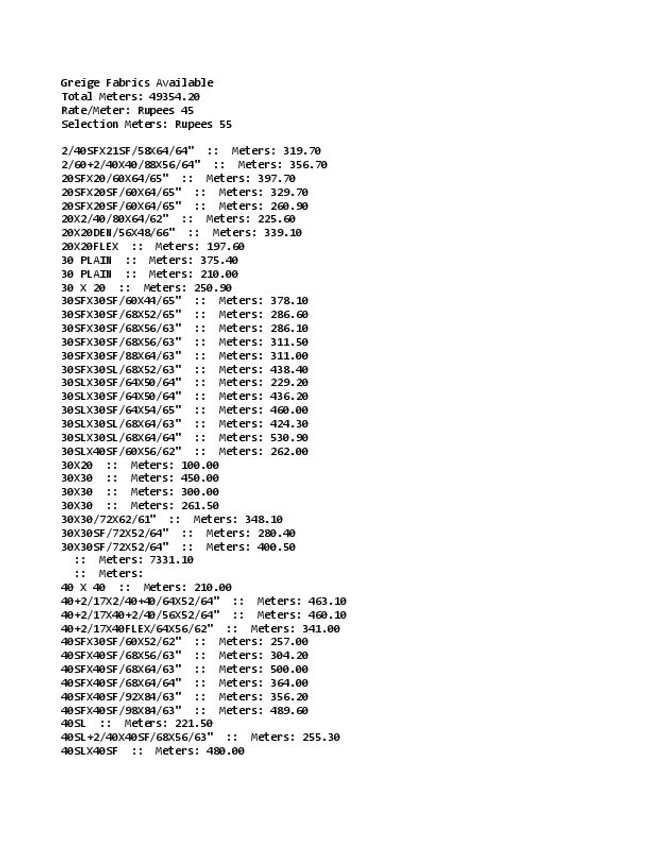 Greige Fabrics Available
Total Meters: 49354.20
Rate/Meter: Rupees 45
Selection Meters: Rupees 55

2/40SFX21SF/58X64/64" :: Meters: 319.70
2/60+2/40X40/88X56/64" :: Meters: 356.70
20SFX20/60X64/65" :: Meters: 397.70
20SFX20SF/60X64/65" :: Meters: 329.70
20SFX20SF/60X64/65" :: Meters: 260.90
20X2/40/80X64/62" :: Meters: 225.60
20X20DEN/56X48/66" :: Meters: 339.10
20X20FLEX :: Meters: 197.60
30 PLAIN :: Meters: 375.40
30 PLAIN :: Meters: 210.00
30 X 20 :: Meters: 250.90
30SFX30SF/60X44/65" :: Meters: 378.10
30SFX30SF/68X52/65" :: Meters: 286.60
30SFX30SF/68X56/63" :: Meters: 286.10
30SFX30SF/68X56/63" :: Meters: 311.50
30SFX30SF/88X64/63" :: Meters: 311.00
30SFX30SL/68X52/63" :: Meters: 438.40
30SLX30SF/64X50/64" :: Meters: 229.20
30SLX30SF/64X50/64" :: Meters: 436.20
30SLX30SF/64X54/65" :: Meters: 460.00
30SLX30SL/68X64/63" :: Meters: 424.30
30SLX30SL/68X64/64" :: Meters: 530.90
30SLX40SF/60X56/62" :: Meters: 262.00
30X20 :: Meters: 100.00
30X30 :: Meters: 450.00
30X30 :: Meters: 300.00
30X30 :: Meters: 261.50
30X30/72X62/61" :: Meters: 348.10
30X30SF/72X52/64" :: Meters: 280.40
30X30SF/72X52/64" :: Meters: 400.50
:: Meters: 7331.10
:: Meters:
40 X 40 :: Meters: 210.00
40+2/17X2/40+40/64X52/64" :: Meters: 463.10
40+2/17X40+2/40/56X52/64" :: Meters: 460.10
40+2/17X40FLEX/64X56/62" :: Meters: 341.00
40SFX30SF/60X52/62" :: Meters: 257.00
40SFX40SF/68X56/63" :: Meters: 304.20
40SFX40SF/68X64/63" :: Meters: 500.00
40SFX40SF/68X64/64" :: Meters: 364.00
40SFX40SF/92X84/63" :: Meters: 356.20
40SFX40SF/98X84/63" :: Meters: 489.60
40SL :: Meters: 221.50
40SL+2/40X40SF/68X56/63" :: Meters: 255.30
40SLX40SF :: Meters: 480.00